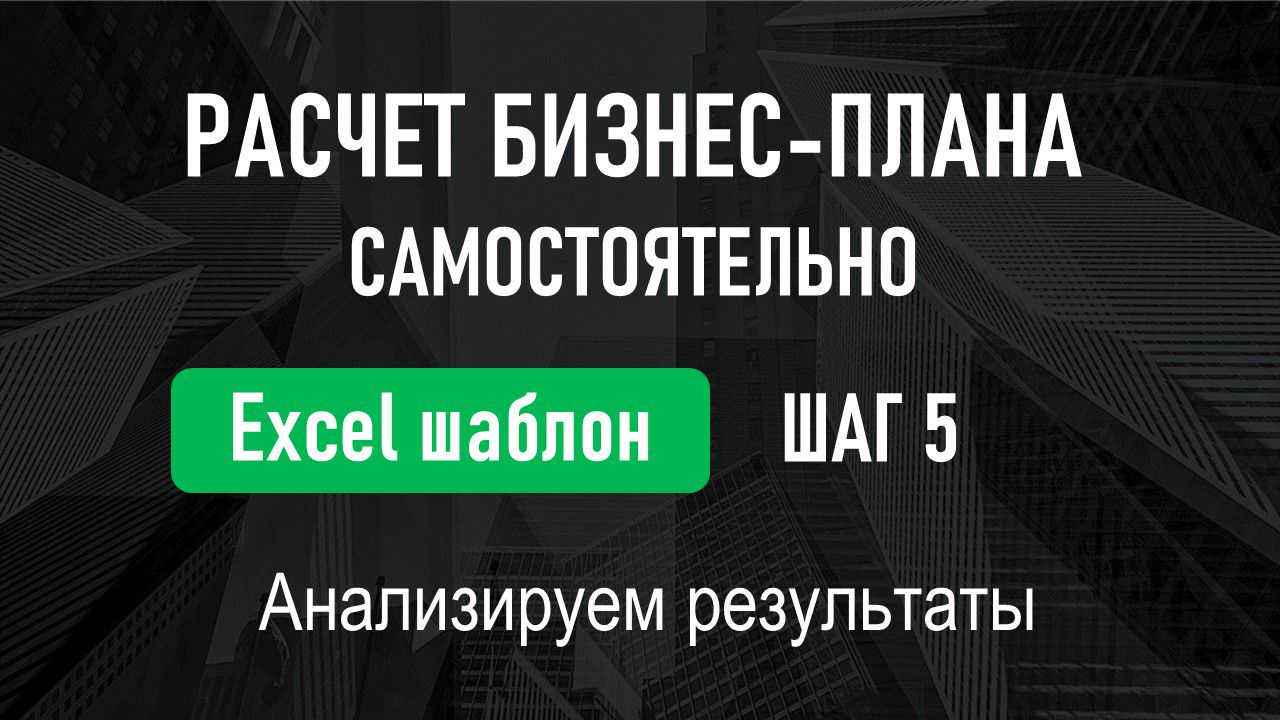 РАСЧЕТ БИЗНЕС-ПЛАНА САМОСТОЯТЕЛЬНО

Excel шаблон

ШАГ 5

Анализируем результаты